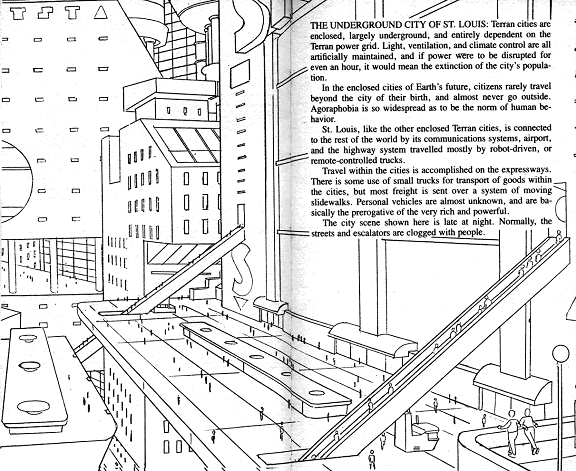 THE UNDERGROUND CITY OF ST. LOUIS: Terran cities are enclosed, largely underground, and entirely dependent on the Terran power grid. Light, ventilation, and climate control are all artificially maintained, and if power were to be disrupted for even an hour, it would mean the extinction of the city's population.

In the enclosed cities of Earth's future, citizens rarely travel beyond the city of their birth, and almost never go outside. Agoraphobia is so widespread as to be the norm of human behavior.

St. Louis, like the other enclosed Terran cities, is connected to the rest of the world by its communications systems, airport, and the highway system travelled mostly by robot-driven, or remote-controlled trucks.

Travel within the cities is accomplished on the expressways. There is some use of small trucks for transport of goods within the cities, but most freight is sent over a system of moving slidewalks. Personal vehicles are almost unknown, and are basically the prerogative of the very rich and powerful.

The city scene shown here is late at night. Normally, the streets and escalators are clogged with people.